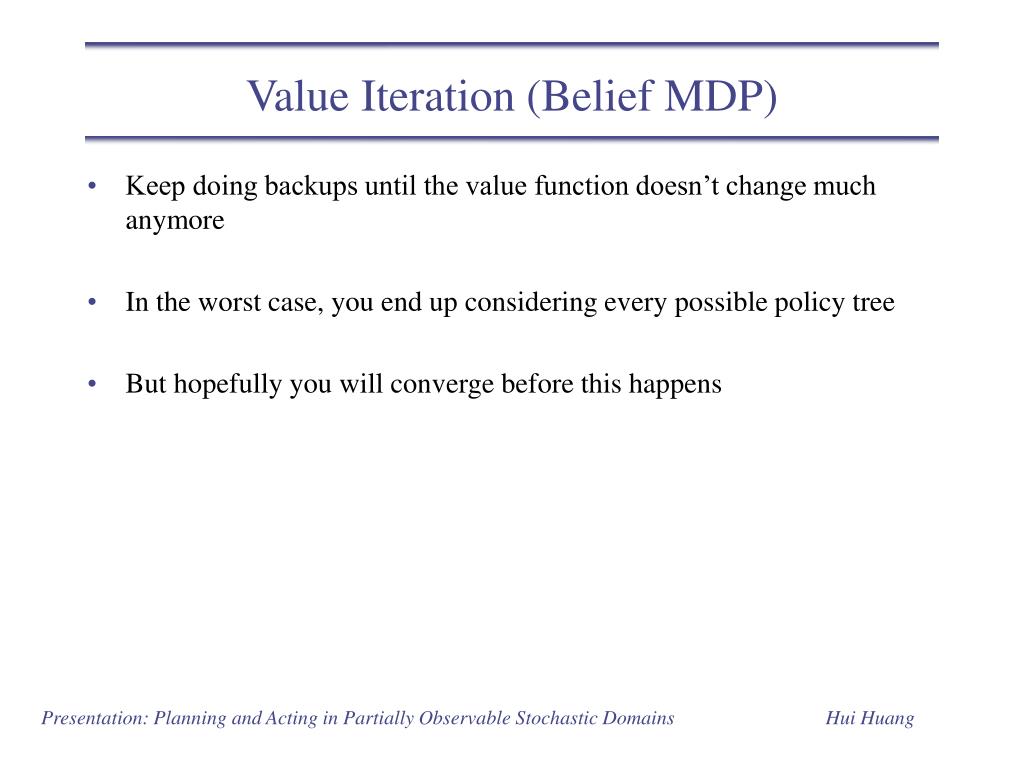 Value Iteration (Belief MDP)

• Keep doing backups until the value function doesn’t change much anymore

• In the worst case, you end up considering every possible policy tree

• But hopefully you will converge before this happens

Presentation: Planning and Acting in Partially Observable Stochastic Domains

Hui Huang